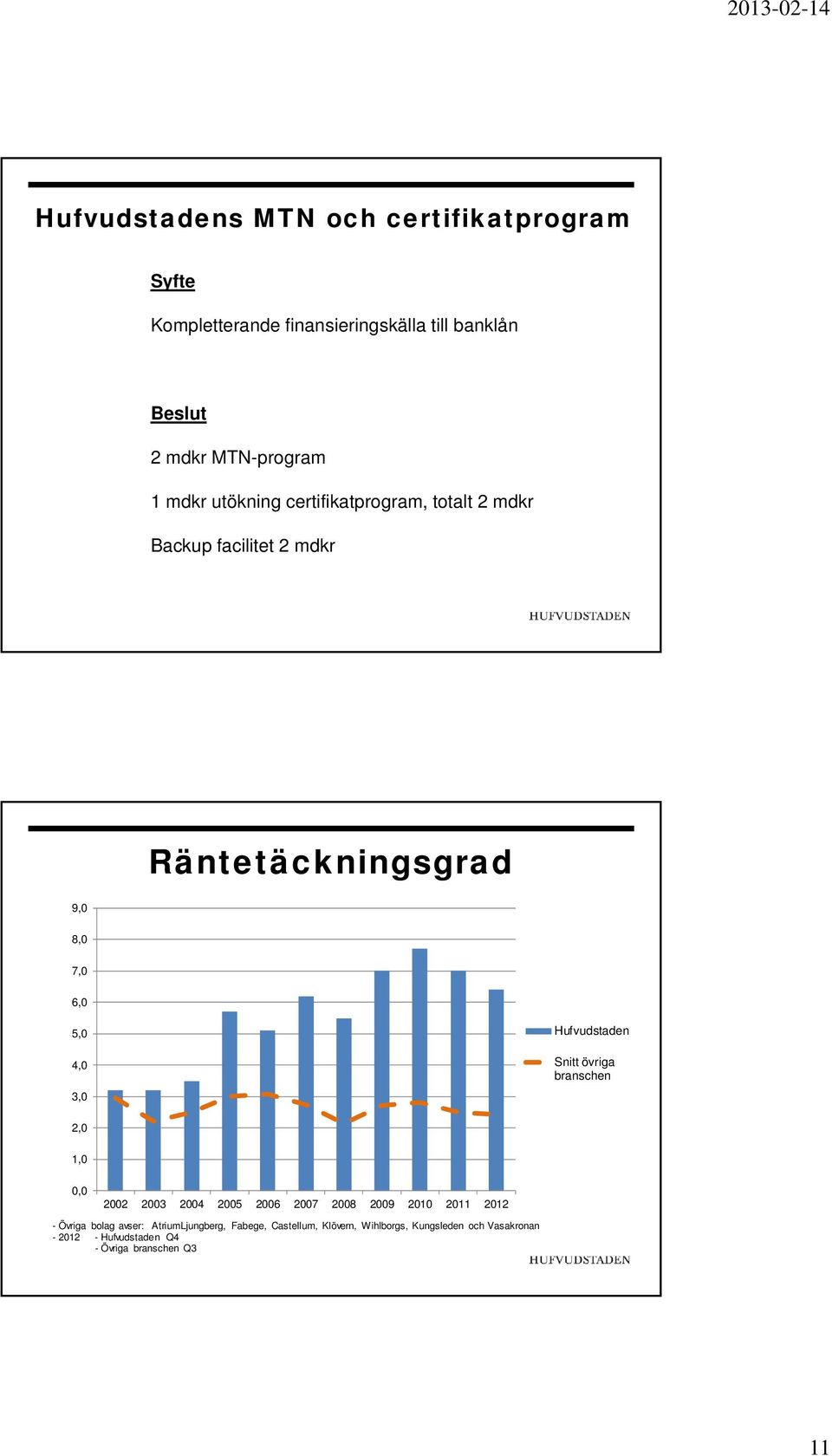 2013-02-14

Hufvudstadens MTN och certifikatprogram

Syfte

Kompletterande finansieringskälla till banklån

Beslut

2 mdkr MTN-program

1 mdkr utökning certifikatprogram, totalt 2 mdkr

Backup facilitet 2 mdkr

HUFVUDSTADEN

Räntetäckningsgrad

9,0
8,0
7,0
6,0
5,0
4,0
3,0
2,0
1,0
0,0

2002 2003 2004 2005 2006 2007 2008 2009 2010 2011 2012

Hufvudstaden

Snitt övriga branschen

- Övriga bolag avser: AtriumLjungberg, Fabege, Castellum, Klövern, Wihlborgs, Kungsleden och Vasakronan
- 2012 - Hufvudstaden Q4
- Övriga branschen Q3

HUFVUDSTADEN

11